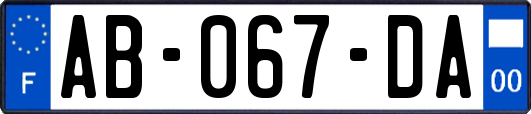 F

AB-067-DA

00